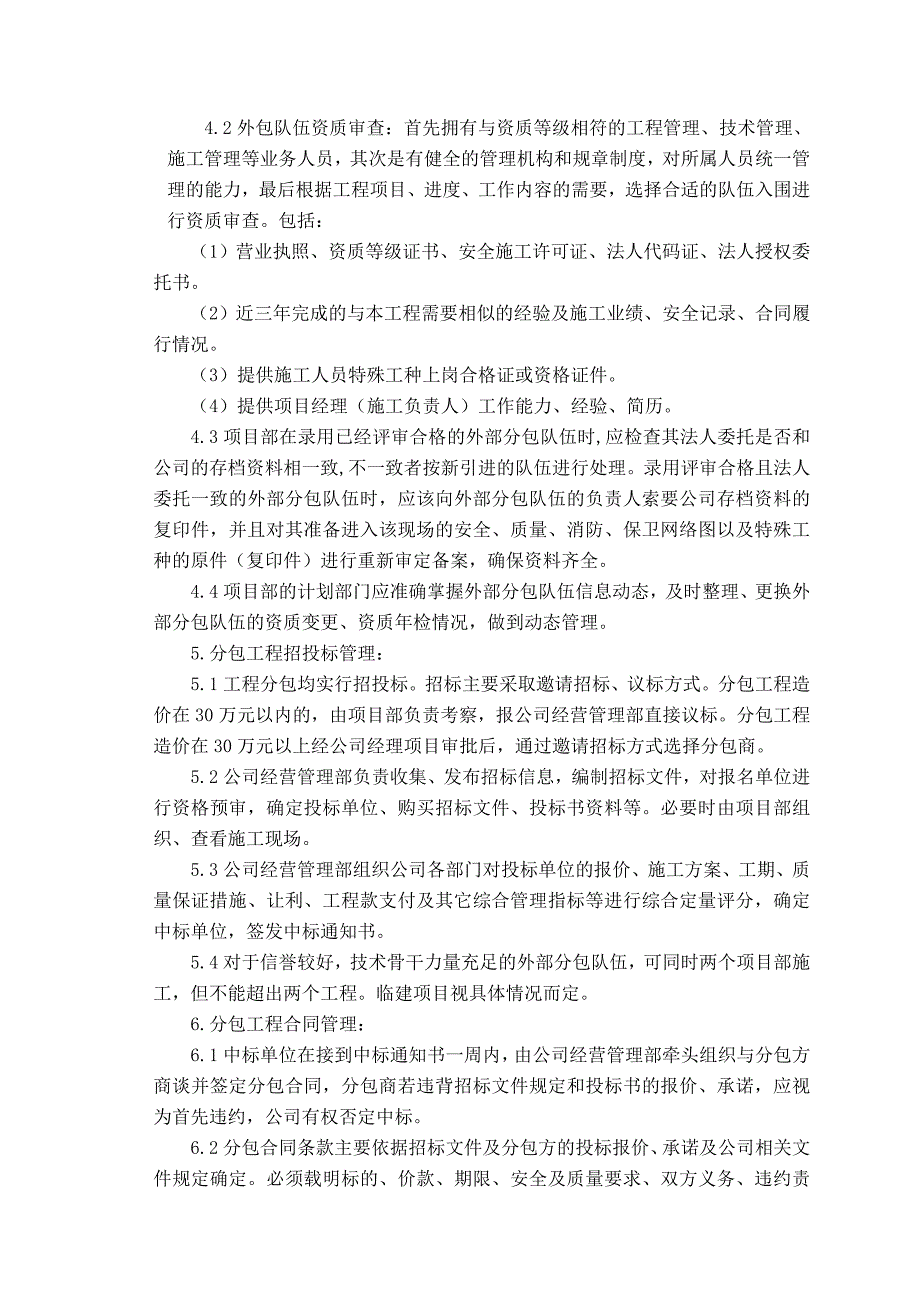 4.2 外包队伍资质审查：首先拥有与资质等级相符的工程管理、技术管理、施工管理等业务人员，其次是有健全的管理机构和规章制度，对所属人员统一管理的能力，最后根据工程项目、进度、工作内容的需要，选择合适的队伍入围进行资质审查。包括：

（1）营业执照、资质等级证书、安全施工许可证、法人代码证、法人授权委托书。

（2）近三年完成的与本工程需要相似的经验及施工业绩、安全记录、合同履行情况。

（3）提供施工人员特殊工种上岗合格证或资格证件。

（4）提供项目经理（施工负责人）工作能力、经验、简历。

4.3 项目部在录用已经评审合格的外部分包队伍时,应检查其法人委托是否和公司的存档资料相一致,不一致者按新引进的队伍进行处理。录用评审合格且法人委托一致的外部分包队伍时，应该向外部分包队伍的负责人索要公司存档资料的复印件，并且对其准备进入该现场的安全、质量、消防、保卫网络图以及特殊工种的原件（复印件）进行重新审定备案，确保资料齐全。

4.4 项目部的计划部门应准确掌握外部分包队伍信息动态，及时整理、更换外部分包队伍的资质变更、资质年检情况，做到动态管理。

5.分包工程招投标管理：

5.1 工程分包均实行招投标。招标主要采取邀请招标、议标方式。分包工程造价在 30 万元以内的，由项目部负责考察，报公司经营管理部直接议标。分包工程造价在 30 万元以上经公司经理项目审批后，通过邀请招标方式选择分包商。

5.2 公司经营管理部负责收集、发布招标信息，编制招标文件，对报名单位进行资格预审，确定投标单位、购买招标文件、投标书资料等。必要时由项目部组织、查看施工现场。

5.3 公司经营管理部组织公司各部门对投标单位的报价、施工方案、工期、质量保证措施、让利、工程款支付及其它综合管理指标等进行综合定量评分，确定中标单位，签发中标通知书。

5.4 对于信誉较好，技术骨干力量充足的外部分包队伍，可同时两个项目部施工，但不能超出两个工程。临建项目视具体情况而定。

6.分包工程合同管理：

6.1 中标单位在接到中标通知书一周内，由公司经营管理部牵头组织与分包方商谈并签定分包合同，分包商若违背招标文件规定和投标书的报价、承诺，应视为首先违约，公司有权否定中标。

6.2 分包合同条款主要依据招标文件及分包方的投标报价、承诺及公司相关文件规定确定。必须载明标的、价款、期限、安全及质量要求、双方义务、违约责